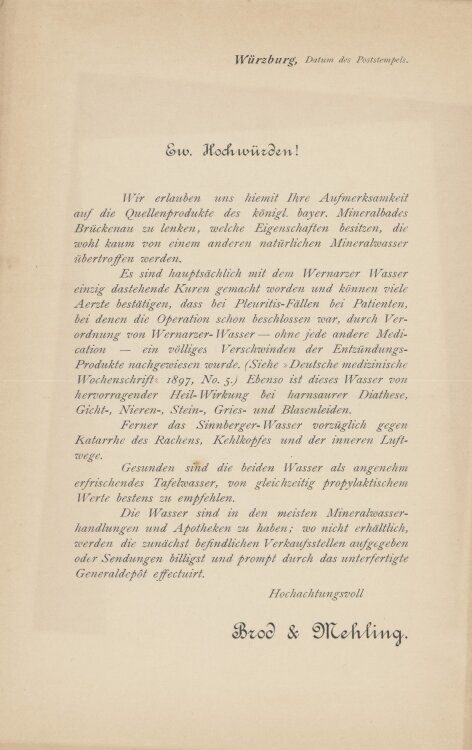 Würzburg, Datum des Poststempels.

Ew. Hochwürden!

Wir erlauben uns hiemit Ihre Aufmerksamkeit auf die Quellenprodukte des königl. bayer. Mineralbades Brückenau zu lenken, welche Eigenschaften besitzen, die wohl kaum von einem anderen natürlichen Mineralwasser übertroffen werden.

Es sind hauptsächlich mit dem Wernarzer Wasser einzig dastehende Kuren gemacht worden und können viele Aerzte bestätigen, dass bei Pleuritis-Fällen bei Patienten, bei denen die Operation schon beschlossen war, durch Verordnung von Wernarzer-Wasser — ohne jede andere Medication — ein völliges Verschwinden der Entzündungs-Produkte nachgewiesen wurde. (Siehe »Deutsche medizinische Wochenschrift« 1897, No. 5.) Ebenso ist dieses Wasser von hervorragender Heil-Wirkung bei harnsaurer Diathese, Gicht-, Nieren-, Stein-, Gries- und Blasenleiden.

Ferner das Sinnberger-Wasser vorzüglich gegen Katarrhe des Rachens, Kehlkopfes und der inneren Luftwege.

Gesunden sind die beiden Wasser als angenehm erfrischendes Tafelwasser, von gleichzeitig propylaktischem Werte bestens zu empfehlen.

Die Wasser sind in den meisten Mineralwasserhandlungen und Apotheken zu haben; wo nicht erhältlich, werden die zunächst befindlichen Verkaufsstellen aufgegeben oder Sendungen billigst und prompt durch das unterfertigte Generaldepôt effectuirt.

Hochachtungsvoll

Brod & Mehling.